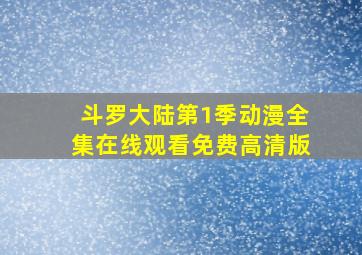 斗罗大陆第1季动漫全集在线观看免费高清版